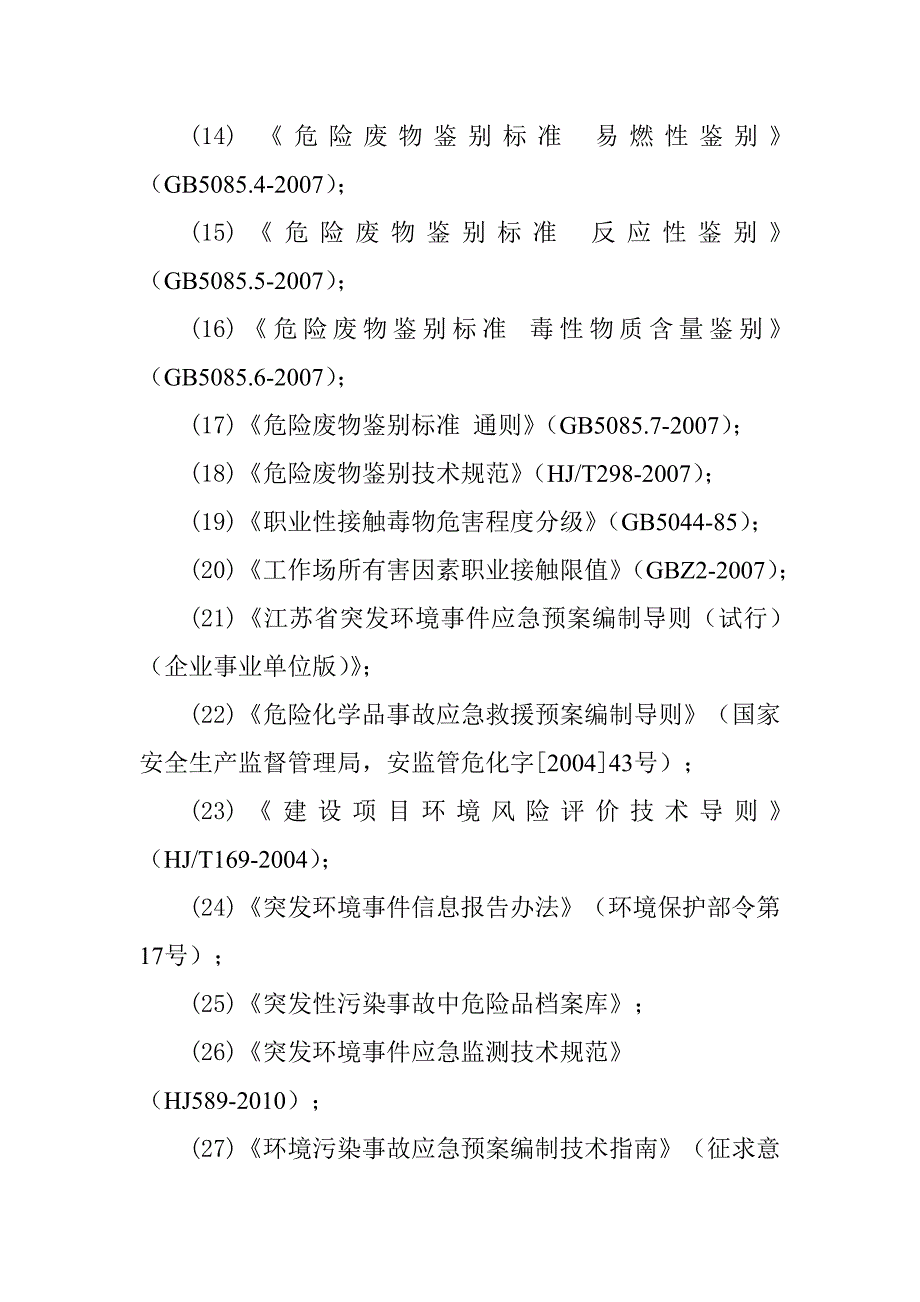 (14)《危险废物鉴别标准 易燃性鉴别》（GB5085.4-2007）；

(15)《危险废物鉴别标准 反应性鉴别》（GB5085.5-2007）；

(16)《危险废物鉴别标准 毒性物质含量鉴别》（GB5085.6-2007）；

(17)《危险废物鉴别标准 通则》（GB5085.7-2007）；

(18)《危险废物鉴别技术规范》（HJ/T298-2007）；

(19)《职业性接触毒物危害程度分级》（GB5044-85）；

(20)《工作场所有害因素职业接触限值》（GBZ2-2007）；

(21)《江苏省突发环境事件应急预案编制导则（试行）（企业事业单位版）》；

(22)《危险化学品事故应急救援预案编制导则》（国家安全生产监督管理局，安监管危化字[2004]43号）；

(23)《建设项目环境风险评价技术导则》（HJ/T169-2004）；

(24)《突发环境事件信息报告办法》（环境保护部令第17号）；

(25)《突发性污染事故中危险品档案库》；

(26)《突发环境事件应急监测技术规范》（HJ589-2010）；

(27)《环境污染事故应急预案编制技术指南》（征求意